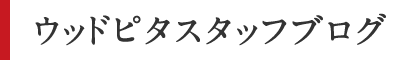 ウッドピタスタッフブログ